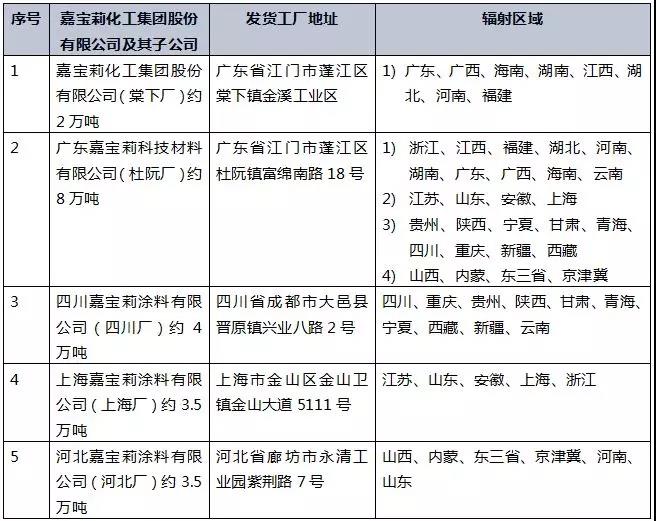 | 序号 | 嘉宝莉化工集团股份有限公司及其子公司 | 发货工厂地址 | 辐射区域 |
|---|---|---|---|
| 1 | 嘉宝莉化工集团股份有限公司（棠下厂）约2万吨 | 广东省江门市蓬江区棠下镇金溪工业区 | 1) 广东、广西、海南、湖南、江西、湖北、河南、福建 |
| 2 | 广东嘉宝莉科技材料有限公司（杜阮厂）约8万吨 | 广东省江门市蓬江区杜阮镇富绵南路18号 | 1) 浙江、江西、福建、湖北、河南、湖南、广东、广西、海南、云南 2) 江苏、山东、安徽、上海 3) 贵州、陕西、宁夏、甘肃、青海、四川、重庆、新疆、西藏 4) 山西、内蒙、东三省、京津冀 |
| 3 | 四川嘉宝莉涂料有限公司（四川厂）约4万吨 | 四川省成都市大邑县晋原镇兴业八路2号 | 四川、重庆、贵州、陕西、甘肃、青海、宁夏、西藏、新疆、云南 |
| 4 | 上海嘉宝莉涂料有限公司（上海厂）约3.5万吨 | 上海市金山区金山卫镇金山大道5111号 | 江苏、山东、安徽、上海、浙江 |
| 5 | 河北嘉宝莉涂料有限公司（河北厂）约3.5万吨 | 河北省廊坊市永清工业园紫荆路7号 | 山西、内蒙、东三省、京津冀、河南、山东 |